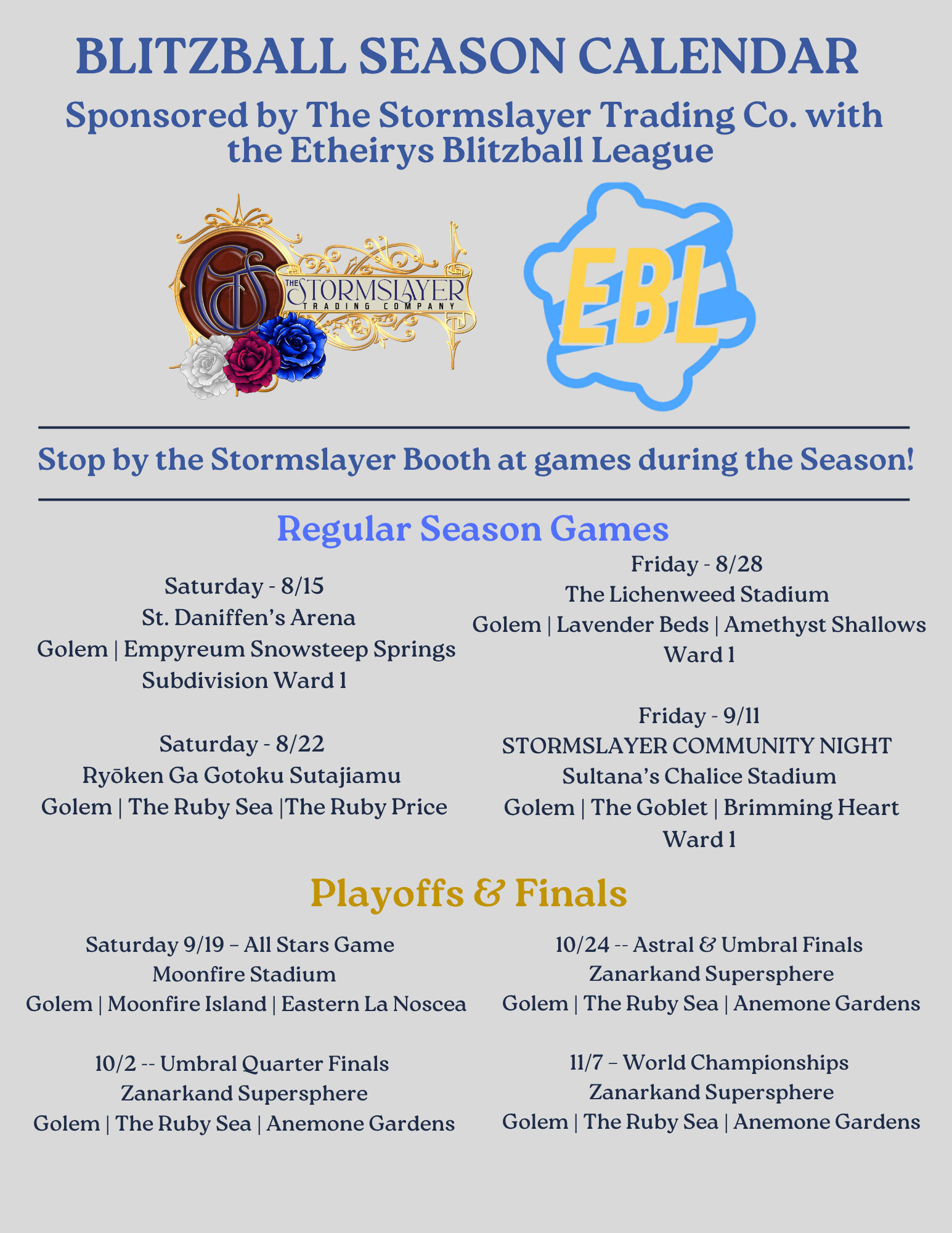 BLITZBALL SEASON CALENDAR

Sponsored by The Stormslayer Trading Co. with the Etheirys Blitzball League

THE STORMSLAYER TRADING COMPANY

EBL

Stop by the Stormslayer Booth at games during the Season!

Regular Season Games

Saturday - 8/15
St. Daniffen's Arena
Golem | Empyreum Snowsteep Springs Subdivision Ward 1

Saturday - 8/22
Ryōken Ga Gotoku Sutajiamu
Golem | The Ruby Sea |The Ruby Price

Friday - 8/28
The Lichenweed Stadium
Golem | Lavender Beds | Amethyst Shallows Ward 1

Friday - 9/11
STORMSLAYER COMMUNITY NIGHT
Sultana's Chalice Stadium
Golem | The Goblet | Brimming Heart Ward 1

Playoffs & Finals

Saturday 9/19 – All Stars Game
Moonfire Stadium
Golem | Moonfire Island | Eastern La Noscea

10/2 -- Umbral Quarter Finals
Zanarkand Supersphere
Golem | The Ruby Sea | Anemone Gardens

10/24 -- Astral & Umbral Finals
Zanarkand Supersphere
Golem | The Ruby Sea | Anemone Gardens

11/7 – World Championships
Zanarkand Supersphere
Golem | The Ruby Sea | Anemone Gardens